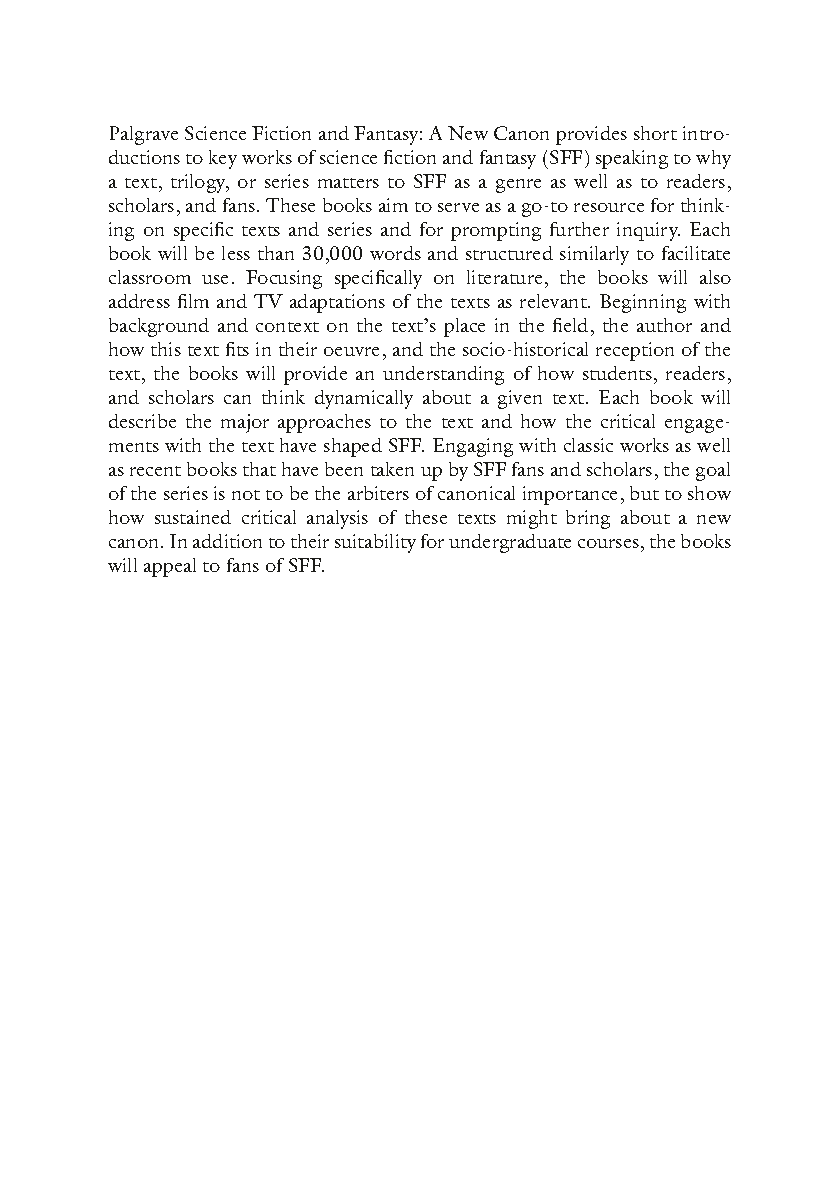 Palgrave Science Fiction and Fantasy: A New Canon provides short introductions to key works of science fiction and fantasy (SFF) speaking to why a text, trilogy, or series matters to SFF as a genre as well as to readers, scholars, and fans. These books aim to serve as a go-to resource for thinking on specific texts and series and for prompting further inquiry. Each book will be less than 30,000 words and structured similarly to facilitate classroom use. Focusing specifically on literature, the books will also address film and TV adaptations of the texts as relevant. Beginning with background and context on the text's place in the field, the author and how this text fits in their oeuvre, and the socio-historical reception of the text, the books will provide an understanding of how students, readers, and scholars can think dynamically about a given text. Each book will describe the major approaches to the text and how the critical engagements with the text have shaped SFF. Engaging with classic works as well as recent books that have been taken up by SFF fans and scholars, the goal of the series is not to be the arbiters of canonical importance, but to show how sustained critical analysis of these texts might bring about a new canon. In addition to their suitability for undergraduate courses, the books will appeal to fans of SFF.